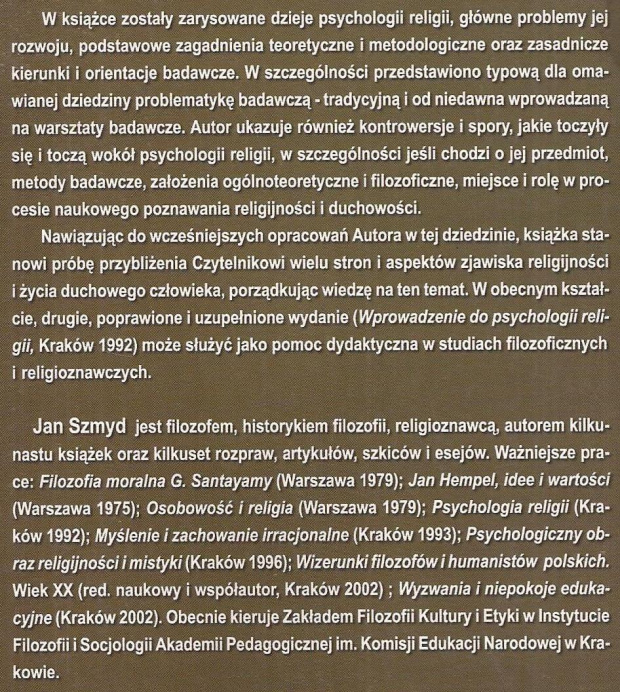 W książce zostały zarysowane dzieje psychologii religii, główne problemy jej rozwoju, podstawowe zagadnienia teoretyczne i metodologiczne oraz zasadnicze kierunki i orientacje badawcze. W szczególności przedstawiono typową dla omawianej dziedziny problematykę badawczą - tradycyjną i od niedawna wprowadzaną na warsztaty badawcze. Autor ukazuje również kontrowersje i spory, jakie toczyły się i toczą wokół psychologii religii, w szczególności jeśli chodzi o jej przedmiot, metody badawcze, założenia ogólnoteoretyczne i filozoficzne, miejsce i rolę w procesie naukowego poznawania religijności i duchowości.

Nawiązując do wcześniejszych opracowań Autora w tej dziedzinie, książka stanowi próbę przybliżenia Czytelnikowi wielu stron i aspektów zjawiska religijności i życia duchowego człowieka, porządkując wiedzę na ten temat. W obecnym kształcie, drugie, poprawione i uzupełnione wydanie (Wprowadzenie do psychologii religii, Kraków 1992) może służyć jako pomoc dydaktyczna w studiach filozoficznych i religioznawczych.

Jan Szmyd jest filozofem, historykiem filozofii, religioznawcą, autorem kilkunastu książek oraz kilkuset rozpraw, artykułów, szkiców i esejów. Ważniejsze prace: Filozofia moralna G. Santayamy (Warszawa 1979); Jan Hempel, idee i wartości (Warszawa 1975); Osobowość i religia (Warszawa 1979); Psychologia religii (Kraków 1992); Myślenie i zachowanie irracjonalne (Kraków 1993); Psychologiczny obraz religijności i mistyki (Kraków 1996); Wizerunki filozofów i humanistów polskich. Wiek XX (red. naukowy i współautor, Kraków 2002) ; Wyzwania i niepokoje edukacyjne (Kraków 2002). Obecnie kieruje Zakładem Filozofii Kultury i Etyki w Instytucie Filozofii i Socjologii Akademii Pedagogicznej im. Komisji Edukacji Narodowej w Krakowie.